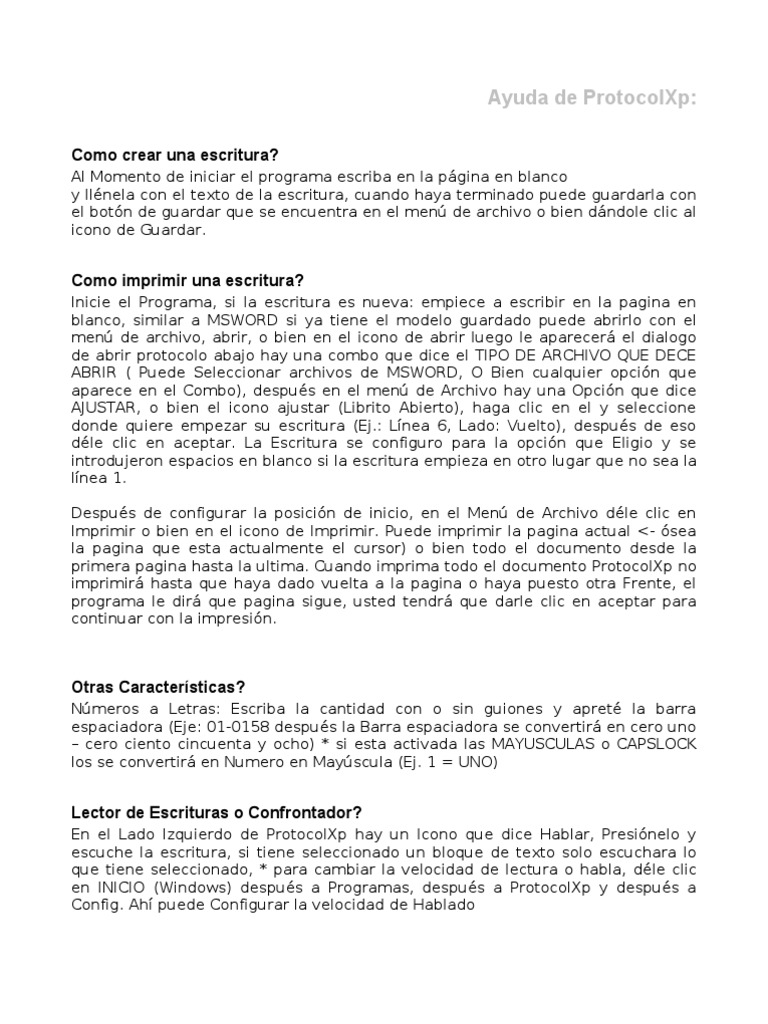 Ayuda de ProtocolXp:

Como crear una escritura?
Al Momento de iniciar el programa escriba en la página en blanco y llénela con el texto de la escritura, cuando haya terminado puede guardarla con el botón de guardar que se encuentra en el menú de archivo o bien dándole clic al icono de Guardar.

Como imprimir una escritura?
Inicie el Programa, si la escritura es nueva: empiece a escribir en la pagina en blanco, similar a MSWORD si ya tiene el modelo guardado puede abrirlo con el menú de archivo, abrir, o bien en el icono de abrir luego le aparecerá el dialogo de abrir protocolo abajo hay una combo que dice el TIPO DE ARCHIVO QUE DECE ABRIR ( Puede Seleccionar archivos de MSWORD, O Bien cualquier opción que aparece en el Combo), después en el menú de Archivo hay una Opción que dice AJUSTAR, o bien el icono ajustar (Librito Abierto), haga clic en el y seleccione donde quiere empezar su escritura (Ej.: Línea 6, Lado: Vuelto), después de eso déle clic en aceptar. La Escritura se configuro para la opción que Eligio y se introdujeron espacios en blanco si la escritura empieza en otro lugar que no sea la línea 1.

Después de configurar la posición de inicio, en el Menú de Archivo déle clic en Imprimir o bien en el icono de Imprimir. Puede imprimir la pagina actual <- ósea la pagina que esta actualmente el cursor) o bien todo el documento desde la primera pagina hasta la ultima. Cuando imprima todo el documento ProtocolXp no imprimirá hasta que haya dado vuelta a la pagina o haya puesto otra Frente, el programa le dirá que pagina sigue, usted tendrá que darle clic en aceptar para continuar con la impresión.

Otras Características?
Números a Letras: Escriba la cantidad con o sin guiones y apreté la barra espaciadora (Eje: 01-0158 después la Barra espaciadora se convertirá en cero uno – cero ciento cincuenta y ocho) * si esta activada las MAYUSCULAS o CAPSLOCK los se convertirá en Numero en Mayúscula (Ej. 1 = UNO)

Lector de Escrituras o Confrontador?
En el Lado Izquierdo de ProtocolXp hay un Icono que dice Hablar, Presiónelo y escuche la escritura, si tiene seleccionado un bloque de texto solo escuchara lo que tiene seleccionado, * para cambiar la velocidad de lectura o habla, déle clic en INICIO (Windows) después a Programas, después a ProtocolXp y después a Config. Ahí puede Configurar la velocidad de Hablado